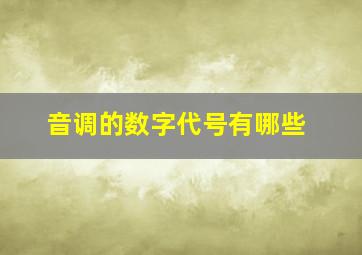 音调的数字代号有哪些